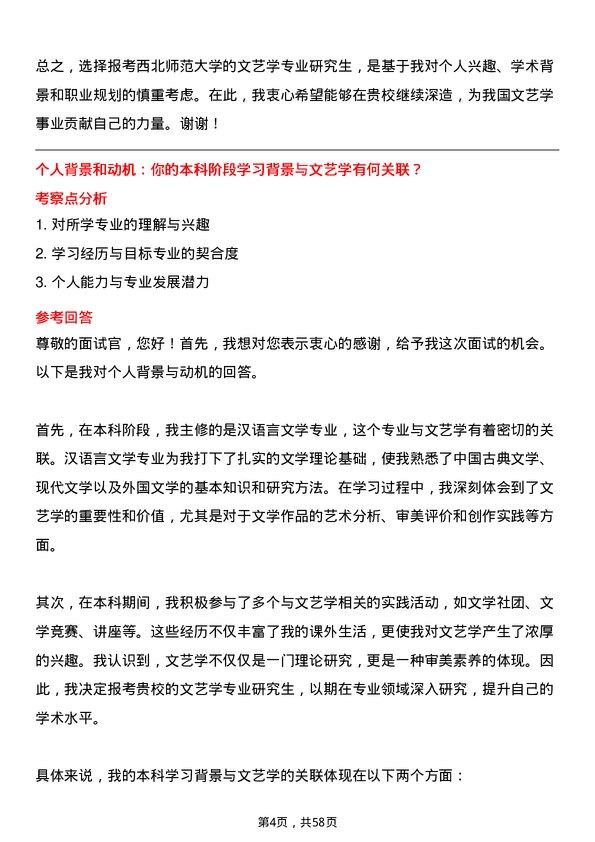 总之，选择报考西北师范大学的文艺学专业研究生，是基于我对个人兴趣、学术背景和职业规划的慎重考虑。在此，我衷心希望能够在贵校继续深造，为我国文艺学事业贡献自己的力量。谢谢！

个人背景和动机：你的本科阶段学习背景与文艺学有何关联？

考察点分析

1. 对所学专业的理解与兴趣

2. 学习经历与目标专业的契合度

3. 个人能力与专业发展潜力

参考回答

尊敬的面试官，您好！首先，我想对您表示衷心的感谢，给予我这次面试的机会。以下是我对个人背景与动机的回答。

首先，在本科阶段，我主修的是汉语言文学专业，这个专业与文艺学有着密切的关联。汉语言文学专业为我打下了扎实的文学理论基础，使我熟悉了中国古典文学、现代文学以及外国文学的基本知识和研究方法。在学习过程中，我深刻体会到了文艺学的重要性和价值，尤其是对于文学作品的艺术分析、审美评价和创作实践等方面。

其次，在本科期间，我积极参与了多个与文艺学相关的实践活动，如文学社团、文学竞赛、讲座等。这些经历不仅丰富了我的课外生活，更使我对文艺学产生了浓厚的兴趣。我认识到，文艺学不仅仅是一门理论研究，更是一种审美素养的体现。因此，我决定报考贵校的文艺学专业研究生，以期在专业领域深入研究，提升自己的学术水平。

具体来说，我的本科学习背景与文艺学的关联体现在以下两个方面：

第4页，共58页